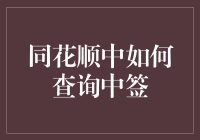 同花顺中如何查询中签